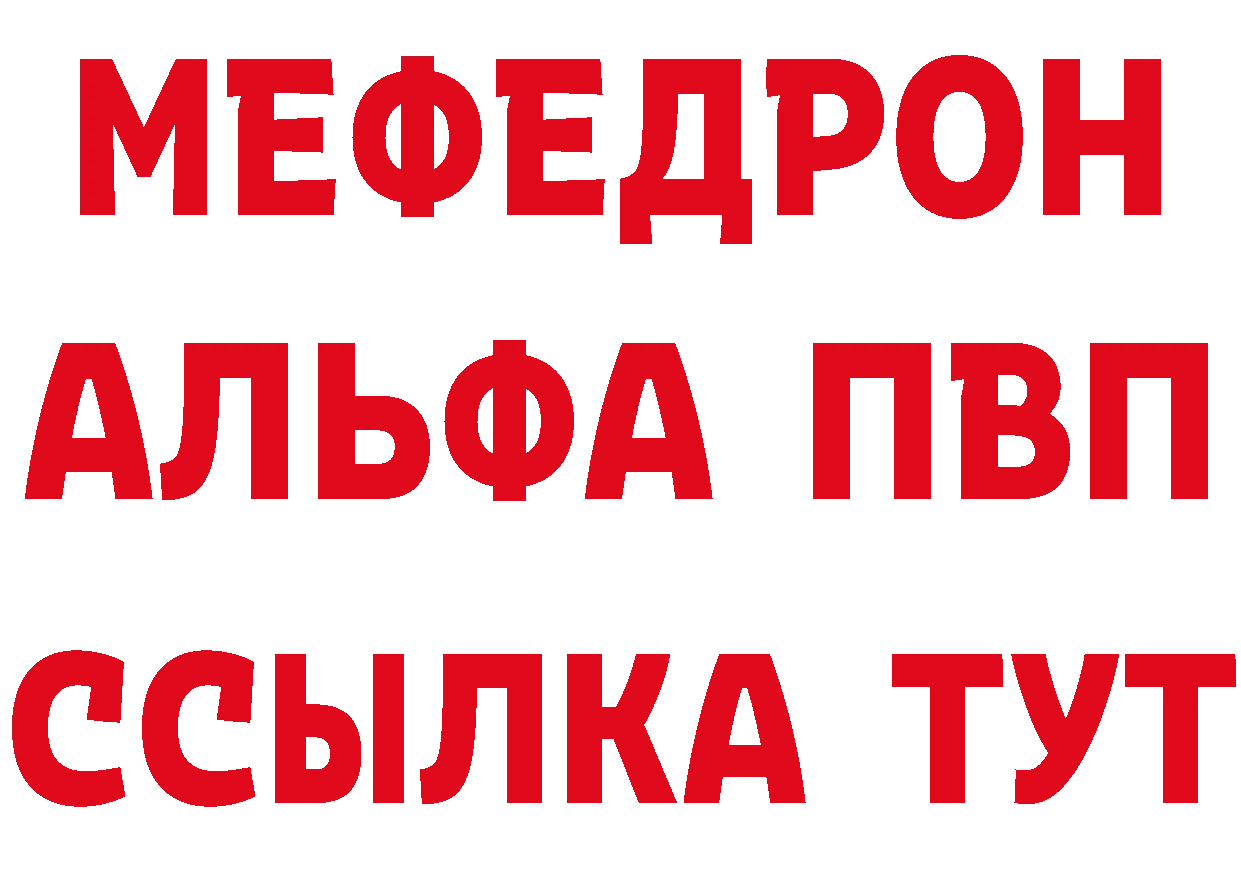 МЕФЕДРОН
АЛЬФА ПВП
ССЫЛКА ТУТ